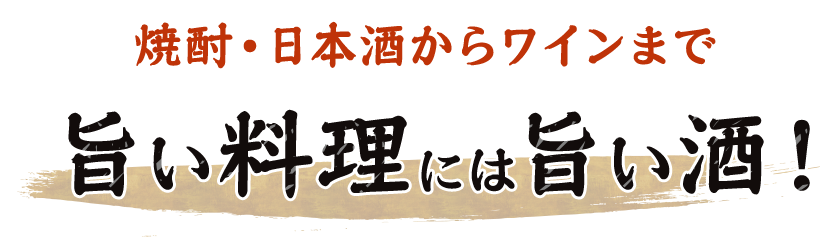 焼酎・日本酒からワインまで

旨い料理には旨い酒！